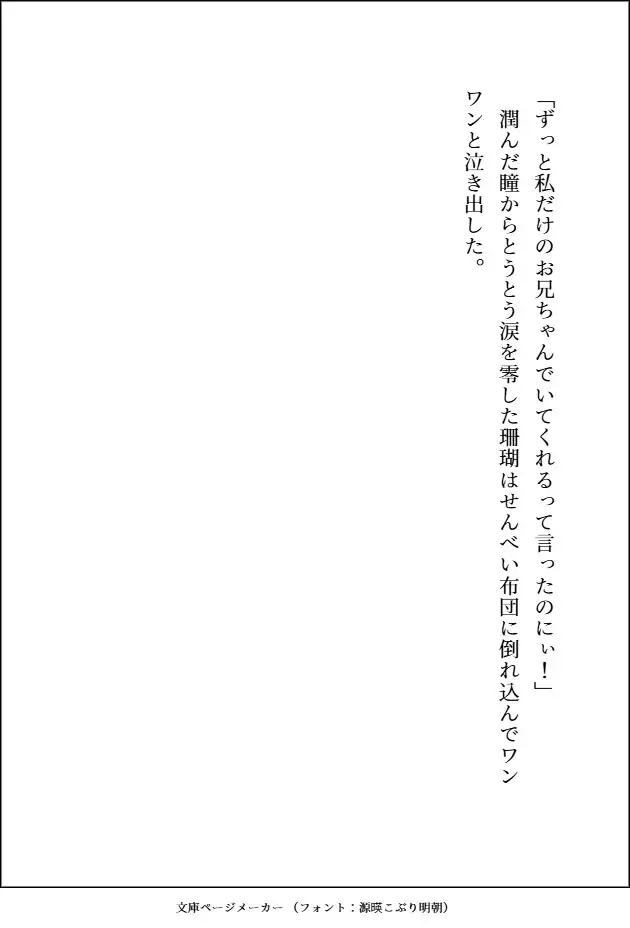 「ずっと私だけのお兄ちゃんでいてくれるって言ったのにぃ！」

潤んだ瞳からとうとう涙を零した珊瑚はせんべい布団に倒れ込んでワンワンと泣き出した。

文庫ページメーカー（フォント：源暎こぶり明朝）